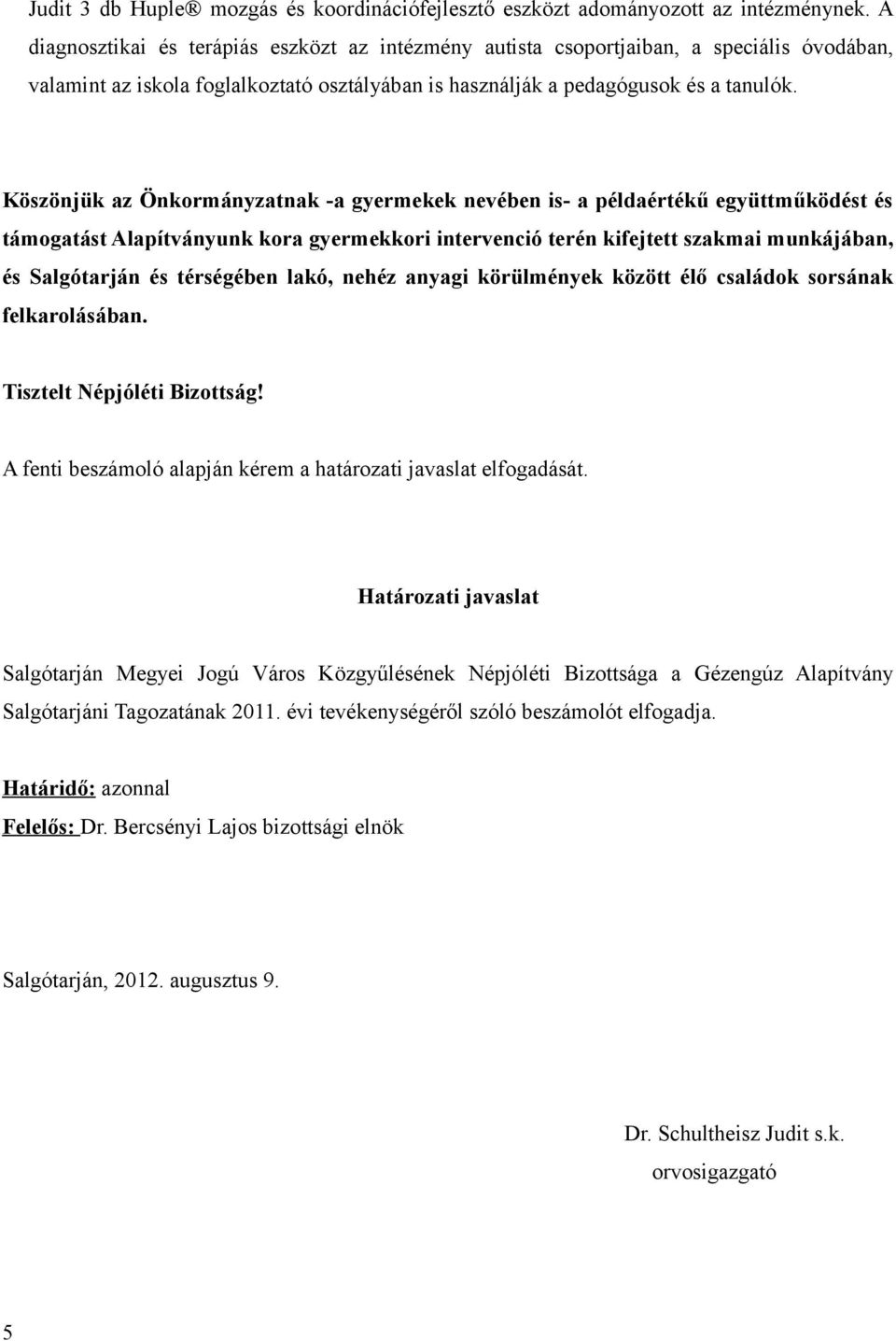 Judit 3 db Huple® mozgás és koordinációfejlesztő eszközt adományozott az intézménynek. A diagnosztikai és terápiás eszközt az intézmény autista csoportjaiban, a speciális óvodában, valamint az iskola foglalkoztató osztályában is használják a pedagógusok és a tanulók.

Köszönjük az Önkormányzatnak -a gyermekek nevében is- a példaértékű együttműködést és támogatást Alapítványunk kora gyermekkori intervenció terén kifejtett szakmai munkájában, és Salgótarján és térségében lakó, nehéz anyagi körülmények között élő családok sorsának felkarolásában.

Tisztelt Népjóléti Bizottság!

A fenti beszámoló alapján kérem a határozati javaslat elfogadását.

Határozati javaslat

Salgótarján Megyei Jogú Város Közgyűlésének Népjóléti Bizottsága a Gézengúz Alapítvány Salgótarjáni Tagozatának 2011. évi tevékenységéről szóló beszámolót elfogadja.

Határidő: azonnal
Felelős: Dr. Bercsényi Lajos bizottsági elnök

Salgótarján, 2012. augusztus 9.

Dr. Schultheisz Judit s.k.
orvosigazgató

5